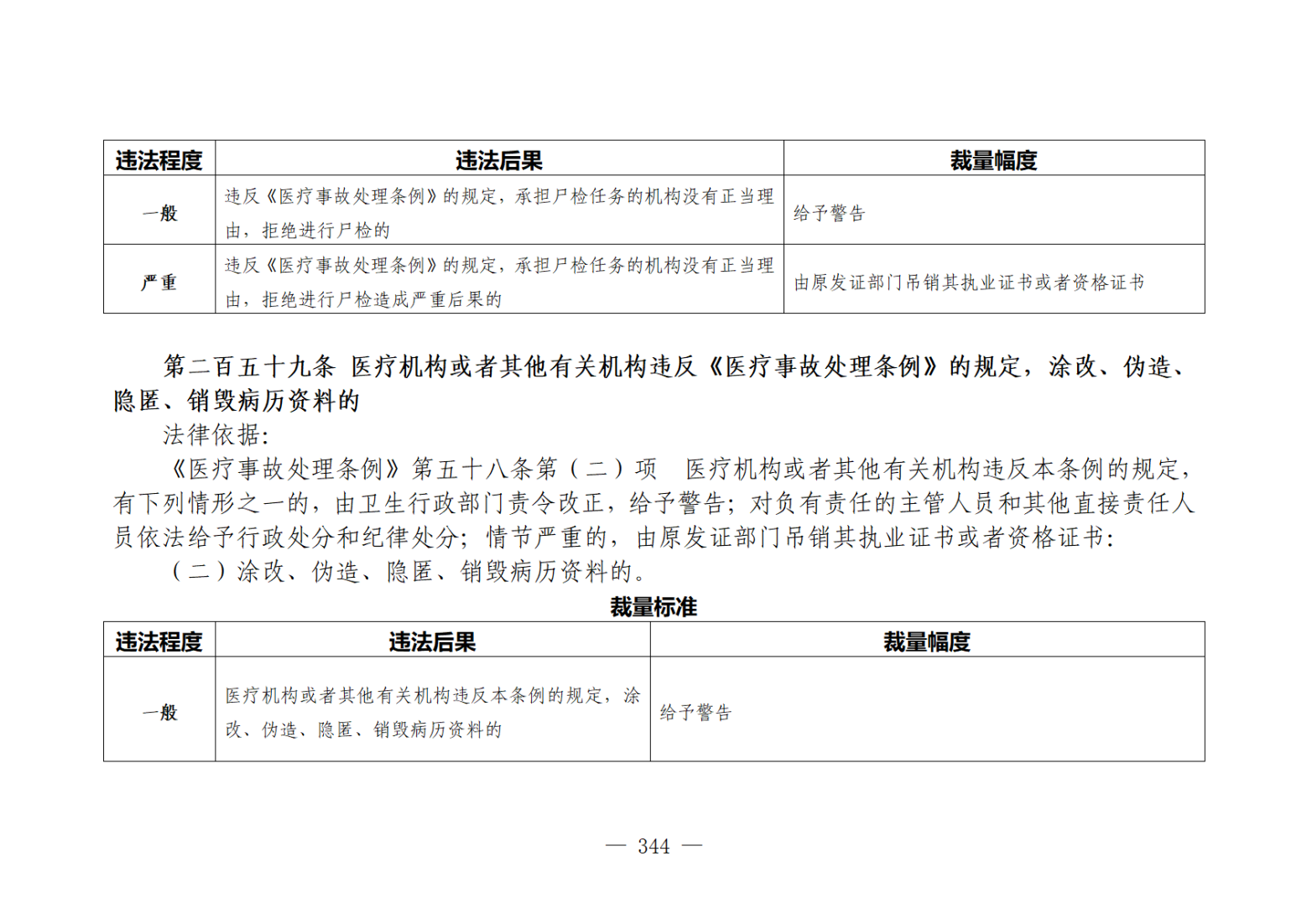 | 违法程度 | 违法后果 | 裁量幅度 |
|---|---|---|
| 一般 | 违反《医疗事故处理条例》的规定，承担尸检任务的机构没有正当理由，拒绝进行尸检的 | 给予警告 |
| 严重 | 违反《医疗事故处理条例》的规定，承担尸检任务的机构没有正当理由，拒绝进行尸检造成严重后果的 | 由原发证部门吊销其执业证书或者资格证书 |

第二百五十九条 医疗机构或者其他有关机构违反《医疗事故处理条例》的规定，涂改、伪造、隐匿、销毁病历资料的

法律依据:

《医疗事故处理条例》第五十八条第（二）项 医疗机构或者其他有关机构违反本条例的规定，有下列情形之一的，由卫生行政部门责令改正，给予警告；对负有责任的主管人员和其他直接责任人员依法给予行政处分和纪律处分；情节严重的，由原发证部门吊销其执业证书或者资格证书:

（二）涂改、伪造、隐匿、销毁病历资料的。

裁量标准

| 违法程度 | 违法后果 | 裁量幅度 |
|---|---|---|
| 一般 | 医疗机构或者其他有关机构违反本条例的规定，涂改、伪造、隐匿、销毁病历资料的 | 给予警告 |

— 344 —